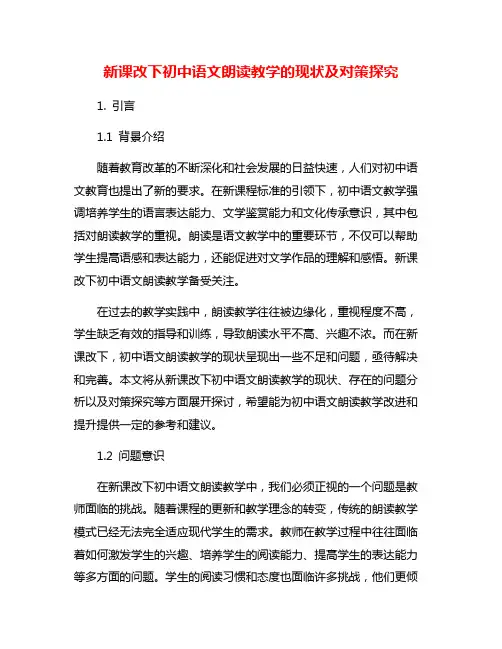 新课改下初中语文朗读教学的现状及对策探究

1. 引言

1.1 背景介绍

随着教育改革的不断深化和社会发展的日益快速，人们对初中语文教育也提出了新的要求。在新课程标准的引领下，初中语文教学强调培养学生的语言表达能力、文学鉴赏能力和文化传承意识，其中包括对朗读教学的重视。朗读是语文教学中的重要环节，不仅可以帮助学生提高语感和表达能力，还能促进对文学作品的理解和感悟。新课改下初中语文朗读教学备受关注。

在过去的教学实践中，朗读教学往往被边缘化，重视程度不高，学生缺乏有效的指导和训练，导致朗读水平不高、兴趣不浓。而在新课改下，初中语文朗读教学的现状呈现出一些不足和问题，亟待解决和完善。本文将从新课改下初中语文朗读教学的现状、存在的问题分析以及对策探究等方面展开探讨，希望能为初中语文朗读教学改进和提升提供一定的参考和建议。

1.2 问题意识

在新课改下初中语文朗读教学中，我们必须正视的一个问题是教师面临的挑战。随着课程的更新和教学理念的转变，传统的朗读教学模式已经无法完全适应现代学生的需求。教师在教学过程中往往面临着如何激发学生的兴趣、培养学生的阅读能力、提高学生的表达能力等多方面的问题。学生的阅读习惯和态度也面临许多挑战，他们更倾